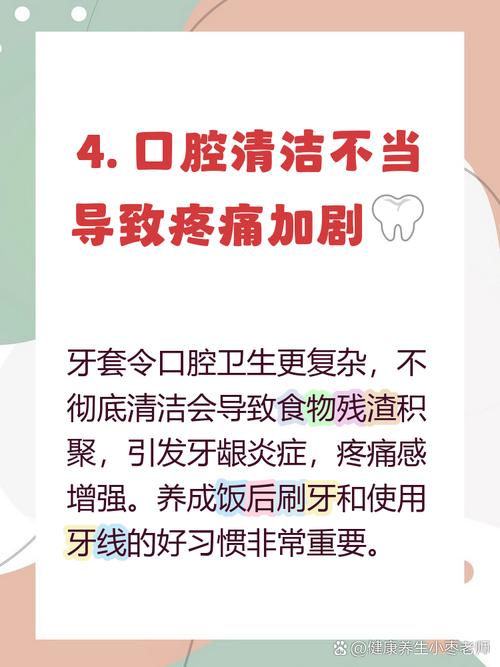 4. 口腔清洁不当导致疼痛加剧

牙套令口腔卫生更复杂，不彻底清洁会导致食物残渣积聚，引发牙龈炎症，疼痛感增强。养成饭后刷牙和使用牙线的好习惯非常重要。

@健康养生小枣老师